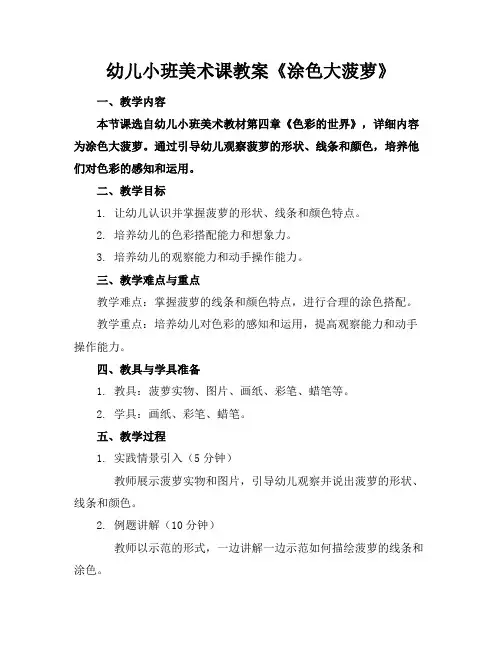 幼儿小班美术课教案《涂色大菠萝》

一、教学内容

本节课选自幼儿小班美术教材第四章《色彩的世界》，详细内容为涂色大菠萝。通过引导幼儿观察菠萝的形状、线条和颜色，培养他们对色彩的感知和运用。

二、教学目标

1. 让幼儿认识并掌握菠萝的形状、线条和颜色特点。

2. 培养幼儿的色彩搭配能力和想象力。

3. 培养幼儿的观察能力和动手操作能力。

三、教学难点与重点

教学难点：掌握菠萝的线条和颜色特点，进行合理的涂色搭配。

教学重点：培养幼儿对色彩的感知和运用，提高观察能力和动手操作能力。

四、教具与学具准备

1. 教具：菠萝实物、图片、画纸、彩笔、蜡笔等。

2. 学具：画纸、彩笔、蜡笔。

五、教学过程

1. 实践情景引入（5 分钟）

教师展示菠萝实物和图片，引导幼儿观察并说出菠萝的形状、线条和颜色。

2. 例题讲解（10 分钟）

教师以示范的形式，一边讲解一边示范如何描绘菠萝的线条和涂色。